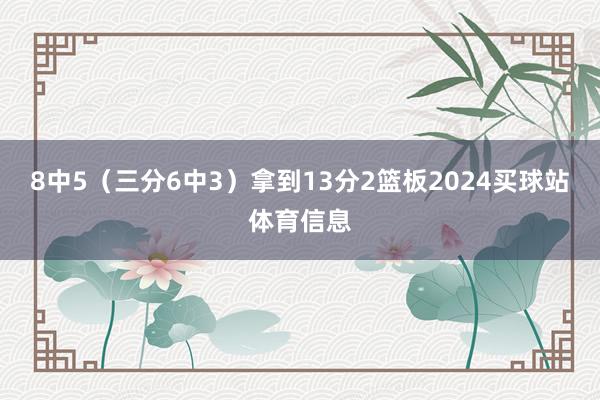 8中5（三分6中3）拿到13分2篮板2024买球站体育信息